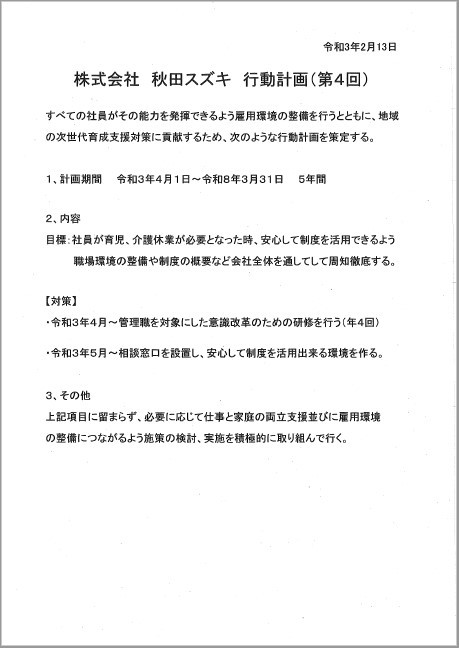 令和3年2月13日

株式会社　秋田スズキ　行動計画（第4回）

すべての社員がその能力を発揮できるよう雇用環境の整備を行うとともに、地域の次世代育成支援対策に貢献するため、次のような行動計画を策定する。

1、計画期間　令和3年4月1日～令和8年3月31日　5年間

2、内容
目標：社員が育児、介護休業が必要となった時、安心して制度を活用できるよう職場環境の整備や制度の概要など会社全体を通してして周知徹底する。

【対策】
・令和3年4月～管理職を対象にした意識改革のための研修を行う（年4回）

・令和3年5月～相談窓口を設置し、安心して制度を活用出来る環境を作る。

3、その他
上記項目に留まらず、必要に応じて仕事と家庭の両立支援並びに雇用環境の整備につながるよう施策の検討、実施を積極的に取り組んで行く。